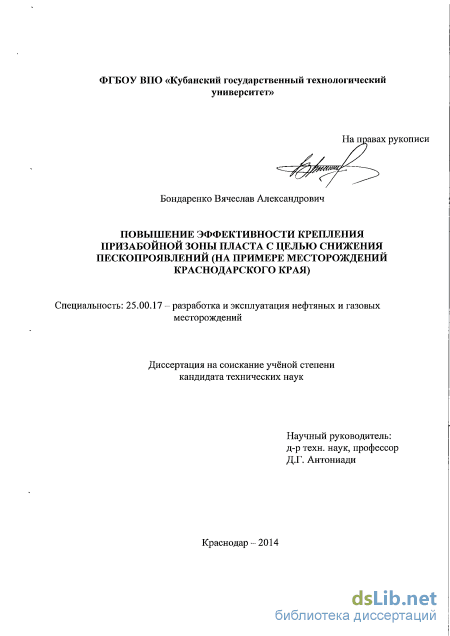 ФГБОУ ВПО «Кубанский государственный технологический университет»

На правах рукописи

Бондаренко Вячеслав Александрович

ПОВЫШЕНИЕ ЭФФЕКТИВНОСТИ КРЕПЛЕНИЯ ПРИЗАБОЙНОЙ ЗОНЫ ПЛАСТА С ЦЕЛЬЮ СНИЖЕНИЯ ПЕСКОПРОЯВЛЕНИЙ (НА ПРИМЕРЕ МЕСТОРОЖДЕНИЙ КРАСНОДАРСКОГО КРАЯ)

Специальность: 25.00.17 – разработка и эксплуатация нефтяных и газовых месторождений

Диссертация на соискание учёной степени кандидата технических наук

Научный руководитель:
д-р техн. наук, профессор
Д.Г. Антониади

Краснодар – 2014

dsLib.net
библиотека диссертаций